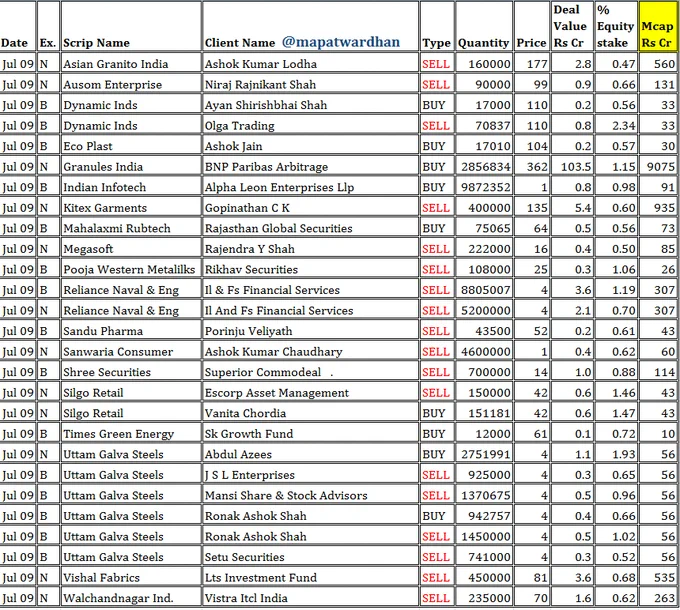 | Date | Ex. | Scrip Name | Client Name @mapatwardhan | Type | Quantity | Price | Deal Value Rs Cr | % Equity stake | Mcap Rs Cr |
|---|---|---|---|---|---|---|---|---|---|
| Jul 09 | N | Asian Granito India | Ashok Kumar Lodha | SELL | 160000 | 177 | 2.8 | 0.47 | 560 |
| Jul 09 | N | Ausom Enterprise | Niraj Rajnikant Shah | SELL | 90000 | 99 | 0.9 | 0.66 | 131 |
| Jul 09 | B | Dynamic Inds | Ayan Shirishbhai Shah | BUY | 17000 | 110 | 0.2 | 0.56 | 33 |
| Jul 09 | B | Dynamic Inds | Olga Trading | SELL | 70837 | 110 | 0.8 | 2.34 | 33 |
| Jul 09 | B | Eco Plast | Ashok Jain | BUY | 17010 | 104 | 0.2 | 0.57 | 30 |
| Jul 09 | N | Granules India | BNP Paribas Arbitrage | BUY | 2856834 | 362 | 103.5 | 1.15 | 9075 |
| Jul 09 | B | Indian Infotech | Alpha Leon Enterprises Llp | BUY | 9872352 | 1 | 0.8 | 0.98 | 91 |
| Jul 09 | N | Kitex Garments | Gopinathan C K | SELL | 400000 | 135 | 5.4 | 0.60 | 935 |
| Jul 09 | B | Mahalaxmi Rubtech | Rajasthan Global Securities | BUY | 75065 | 64 | 0.5 | 0.56 | 73 |
| Jul 09 | N | Megasoft | Rajendra Y Shah | SELL | 222000 | 16 | 0.4 | 0.50 | 85 |
| Jul 09 | B | Pooja Western Metalilks | Rikhav Securities | SELL | 108000 | 25 | 0.3 | 1.06 | 26 |
| Jul 09 | B | Reliance Naval & Eng | Il & Fs Financial Services | SELL | 8805007 | 4 | 3.6 | 1.19 | 307 |
| Jul 09 | N | Reliance Naval & Eng | Il And Fs Financial Services | SELL | 5200000 | 4 | 2.1 | 0.70 | 307 |
| Jul 09 | B | Sandu Pharma | Porinju Veliyath | SELL | 43500 | 52 | 0.2 | 0.61 | 43 |
| Jul 09 | N | Sanwaria Consumer | Ashok Kumar Chaudhary | SELL | 4600000 | 1 | 0.4 | 0.62 | 60 |
| Jul 09 | B | Shree Securities | Superior Commodeal . | SELL | 700000 | 14 | 1.0 | 0.88 | 114 |
| Jul 09 | N | Silgo Retail | Escorp Asset Management | SELL | 150000 | 42 | 0.6 | 1.46 | 43 |
| Jul 09 | N | Silgo Retail | Vanita Chordia | BUY | 151181 | 42 | 0.6 | 1.47 | 43 |
| Jul 09 | B | Times Green Energy | Sk Growth Fund | BUY | 12000 | 61 | 0.1 | 0.72 | 10 |
| Jul 09 | N | Uttam Galva Steels | Abdul Azees | BUY | 2751991 | 4 | 1.1 | 1.93 | 56 |
| Jul 09 | B | Uttam Galva Steels | J S L Enterprises | SELL | 925000 | 4 | 0.3 | 0.65 | 56 |
| Jul 09 | B | Uttam Galva Steels | Mansi Share & Stock Advisors | SELL | 1370675 | 4 | 0.5 | 0.96 | 56 |
| Jul 09 | B | Uttam Galva Steels | Ronak Ashok Shah | BUY | 942757 | 4 | 0.4 | 0.66 | 56 |
| Jul 09 | B | Uttam Galva Steels | Ronak Ashok Shah | SELL | 1450000 | 4 | 0.5 | 1.02 | 56 |
| Jul 09 | B | Uttam Galva Steels | Setu Securities | SELL | 741000 | 4 | 0.3 | 0.52 | 56 |
| Jul 09 | N | Vishal Fabrics | Lts Investment Fund | SELL | 450000 | 81 | 3.6 | 0.68 | 535 |
| Jul 09 | N | Walchandnagar Ind. | Vistra Itcl India | SELL | 235000 | 70 | 1.6 | 0.62 | 263 |